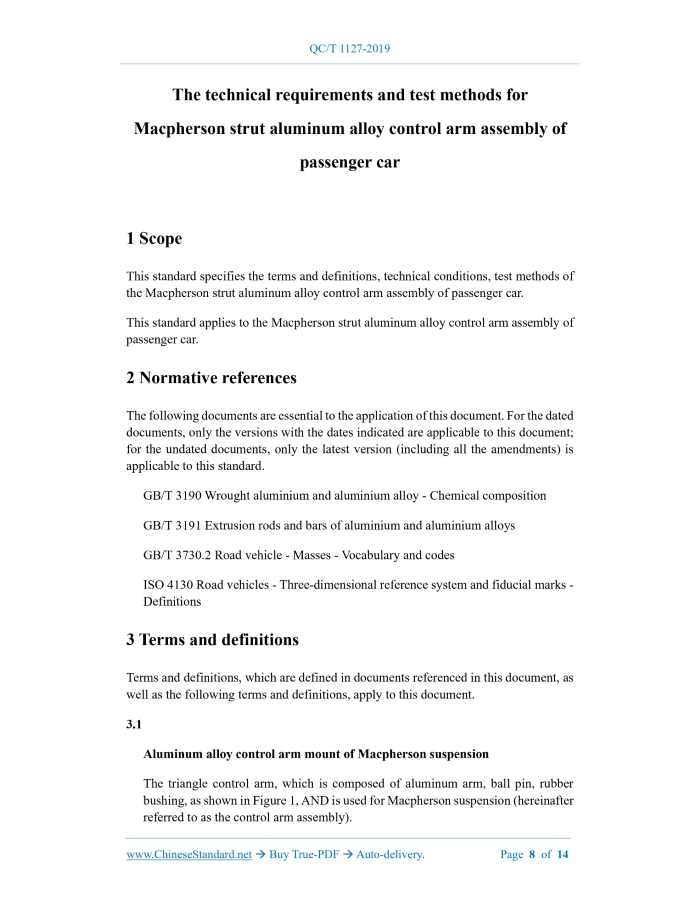 QC/T 1127-2019

The technical requirements and test methods for Macpherson strut aluminum alloy control arm assembly of passenger car

1 Scope

This standard specifies the terms and definitions, technical conditions, test methods of the Macpherson strut aluminum alloy control arm assembly of passenger car.

This standard applies to the Macpherson strut aluminum alloy control arm assembly of passenger car.

2 Normative references

The following documents are essential to the application of this document. For the dated documents, only the versions with the dates indicated are applicable to this document; for the undated documents, only the latest version (including all the amendments) is applicable to this standard.

GB/T 3190 Wrought aluminium and aluminium alloy - Chemical composition

GB/T 3191 Extrusion rods and bars of aluminium and aluminium alloys

GB/T 3730.2 Road vehicle - Masses - Vocabulary and codes

ISO 4130 Road vehicles - Three-dimensional reference system and fiducial marks - Definitions

3 Terms and definitions

Terms and definitions, which are defined in documents referenced in this document, as well as the following terms and definitions, apply to this document.

3.1

Aluminum alloy control arm mount of Macpherson suspension

The triangle control arm, which is composed of aluminum arm, ball pin, rubber bushing, as shown in Figure 1, AND is used for Macpherson suspension (hereinafter referred to as the control arm assembly).

www.ChineseStandard.net → Buy True-PDF → Auto-delivery. Page 8 of 14